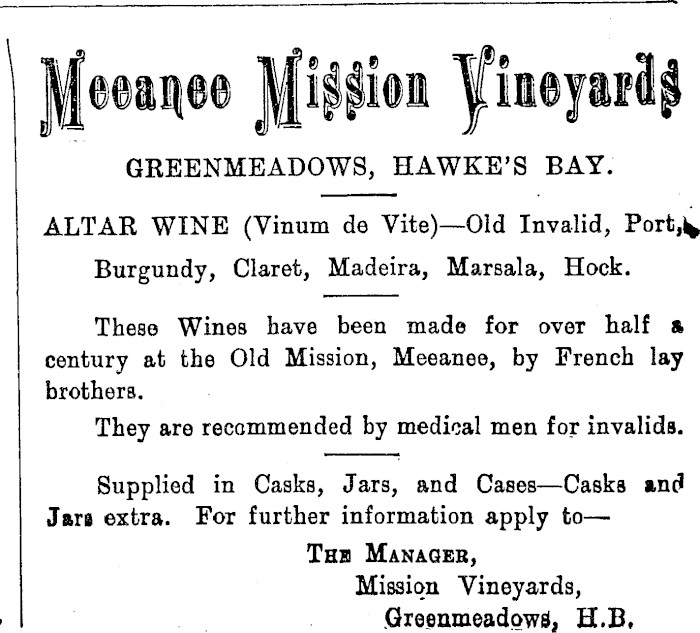 Meeanee Mission Vineyards

GREENMEADOWS, HAWKE'S BAY.

ALTAR WINE (Vinum de Vite)—Old Invalid, Port, Burgundy, Claret, Madeira, Marsala, Hock.

These Wines have been made for over half a century at the Old Mission, Meeanee, by French lay brothers.

They are recommended by medical men for invalids.

Supplied in Casks, Jars, and Cases—Casks and Jars extra. For further information apply to—

THE MANAGER,
Mission Vineyards,
Greenmeadows, H.B.